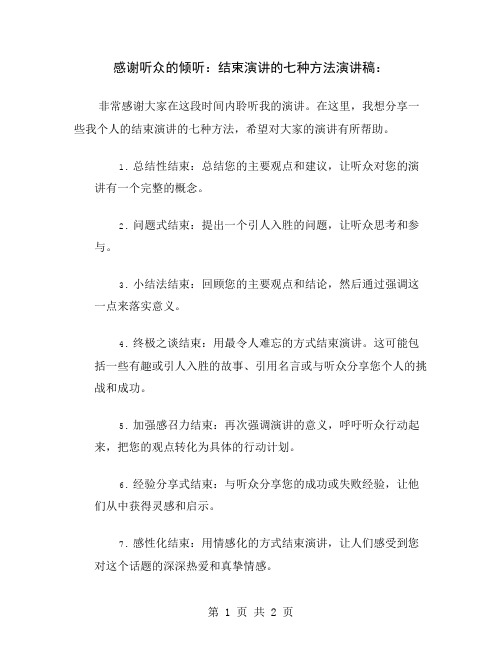 感谢听众的倾听：结束演讲的七种方法演讲稿：

非常感谢大家在这段时间内聆听我的演讲。在这里，我想分享一些我个人的结束演讲的七种方法，希望对大家的演讲有所帮助。

1. 总结性结束：总结您的主要观点和建议，让听众对您的演讲有一个完整的概念。

2. 问题式结束：提出一个引人入胜的问题，让听众思考和参与。

3. 小结法结束：回顾您的主要观点和结论，然后通过强调这一点来落实意义。

4. 终极之谈结束：用最令人难忘的方式结束演讲。这可能包括一些有趣或引人入胜的故事、引用名言或与听众分享您个人的挑战和成功。

5. 加强感召力结束：再次强调演讲的意义，呼吁听众行动起来，把您的观点转化为具体的行动计划。

6. 经验分享式结束：与听众分享您的成功或失败经验，让他们从中获得灵感和启示。

7. 感性化结束：用情感化的方式结束演讲，让人们感受到您对这个话题的深深热爱和真挚情感。

第 1 页 共 2 页